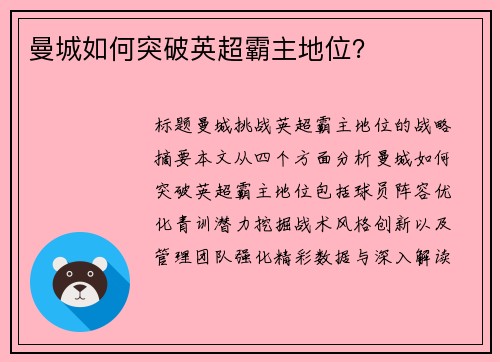 曼城如何突破英超霸主地位?

标题曼城挑战英超霸主地位的战略摘要本文从四个方面分析曼城如何突破英超霸主地位包括球员阵容优化青训潜力挖掘战术风格创新以及管理团队强化精彩数据与深入解读